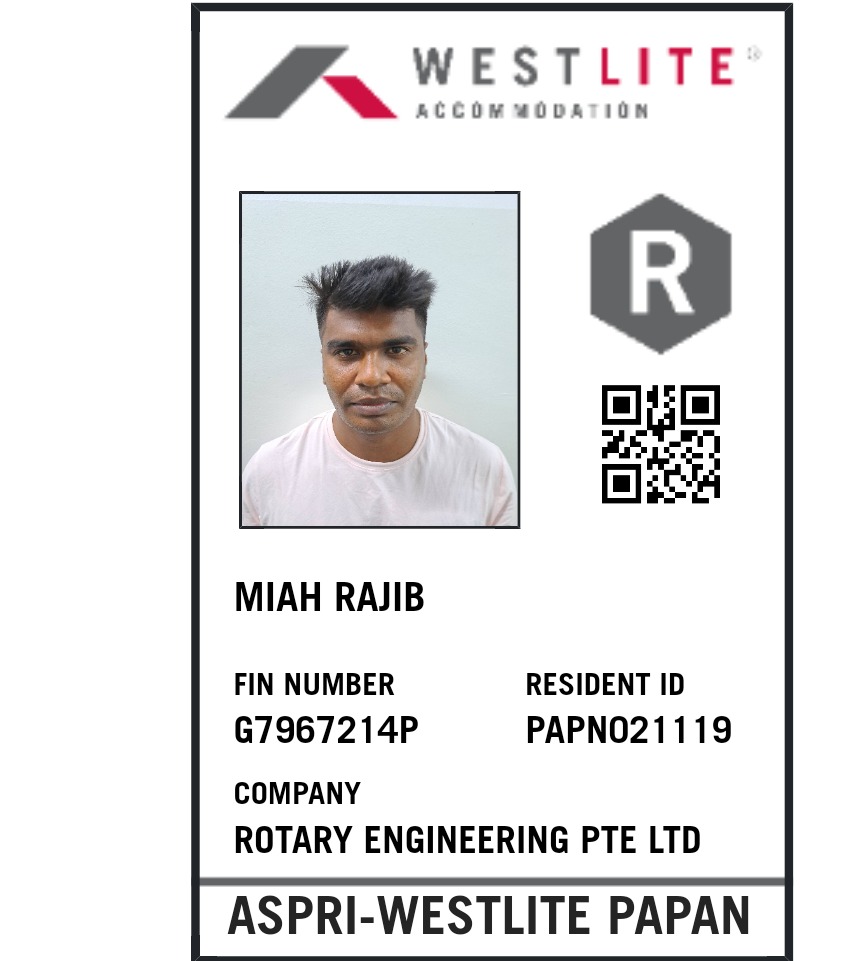 WESTLITE®
ACCOMMODATION

R

MIAH RAJIB

FIN NUMBER
G7967214P

RESIDENT ID
PAPN021119

COMPANY
ROTARY ENGINEERING PTE LTD

ASPRI-WESTLITE PAPAN